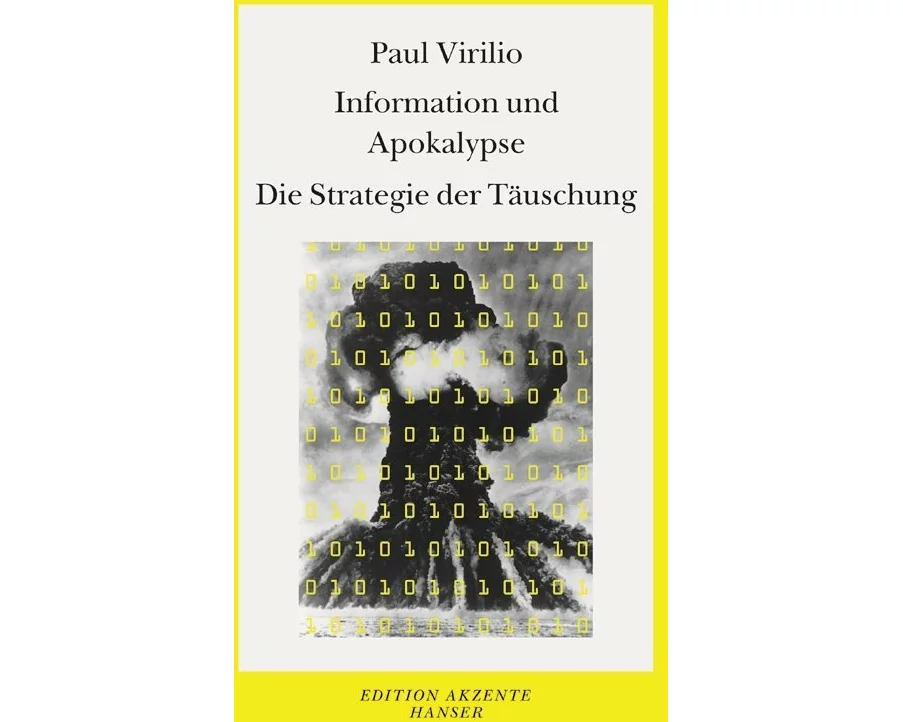 Paul Virilio

Information und Apokalypse

Die Strategie der Täuschung

1 0 1 0 1 0 1 0 1 0 1 0
0 1 0 1 0 1 0 1 0 1 0 1
1 0 1 0 1 0 1 0 1 0 1 0
0 1 0 1 0 1 0 1 0 1 0 1
1 0 1 0 1 0 1 0 1 0 1 0
0 1 0 1 0 1 0 1 0 1 0 1
1 0 1 0 1 0 1 0 1 0 1 0
0 1 0 1 0 1 0 1 0 1 0 1
1 0 1 0 1 0 1 0 1 0 1 0
0 1 0 1 0 1 0 1 0 1 0 1
1 0 1 0 1 0 1 0 1 0 1 0

EDITION AKZENTE
HANSER